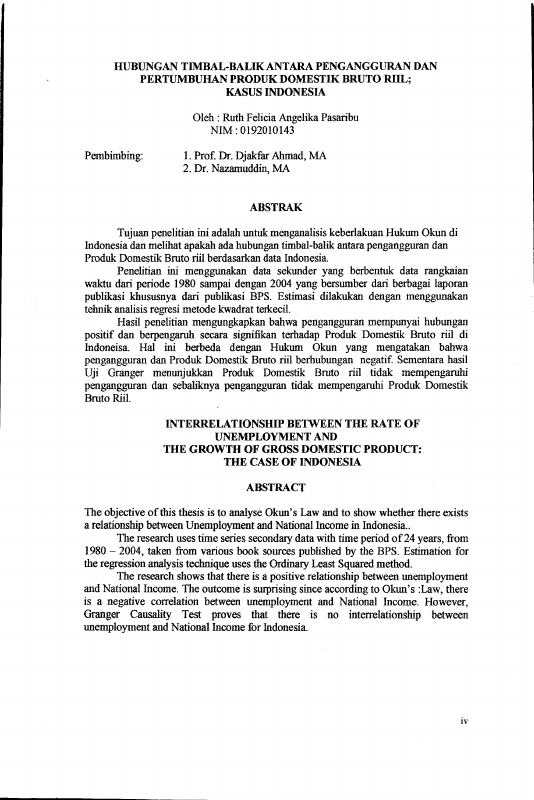 HUBUNGAN TIMBAL-BALIK ANTARA PENGANGGURAN DAN PERTUMBUHAN PRODUK DOMESTIK BRUTO RIIL; KASUS INDONESIA

Oleh : Ruth Felicia Angelika Pasaribu
NIM : 0192010143

Pembimbing: 1. Prof. Dr. Djakfar Ahmad, MA
2. Dr. Nazamuddin, MA

ABSTRAK

Tujuan penelitian ini adalah untuk menganalisis keberlakuan Hukum Okun di Indonesia dan melihat apakah ada hubungan timbal-balik antara pengangguran dan Produk Domestik Bruto riil berdasarkan data Indonesia.

Penelitian ini menggunakan data sekunder yang berbentuk data rangkaian waktu dari periode 1980 sampai dengan 2004 yang bersumber dari berbagai laporan publikasi khususnya dari publikasi BPS. Estimasi dilakukan dengan menggunakan tehnik analisis regresi metode kwadrat terkecil.

Hasil penelitian mengungkapkan bahwa pengangguran mempunyai hubungan positif dan berpengaruh secara signifikan terhadap Produk Domestik Bruto riil di Indoneisa. Hal ini berbeda dengan Hukum Okun yang mengatakan bahwa pengangguran dan Produk Domestik Bruto riil berhubungan negatif. Sementara hasil Uji Granger menunjukkan Produk Domestik Bruto riil tidak mempengaruhi pengangguran dan sebaliknya pengangguran tidak mempengaruhi Produk Domestik Bruto Riil.

INTERRELATIONSHIP BETWEEN THE RATE OF UNEMPLOYMENT AND THE GROWTH OF GROSS DOMESTIC PRODUCT: THE CASE OF INDONESIA

ABSTRACT

The objective of this thesis is to analyse Okun's Law and to show whether there exists a relationship between Unemployment and National Income in Indonesia..

The research uses time series secondary data with time period of 24 years, from 1980 – 2004, taken from various book sources published by the BPS. Estimation for the regression analysis technique uses the Ordinary Least Squared method.

The research shows that there is a positive relationship between unemployment and National Income. The outcome is surprising since according to Okun's :Law, there is a negative correlation between unemployment and National Income. However, Granger Causality Test proves that there is no interrelationship between unemployment and National Income for Indonesia.

iv